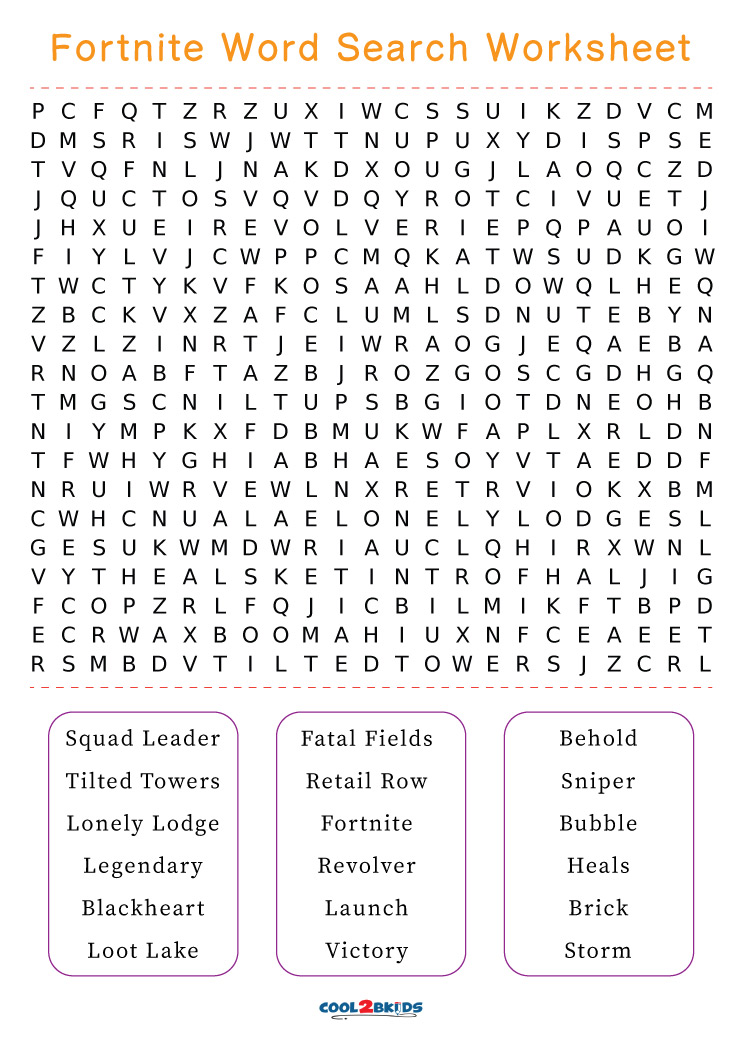 Fortnite Word Search Worksheet

P C F Q T Z R Z U X I W C S S U I K Z D V C M
D M S R I S W J W T T N U P U X Y D I S P S E
T V Q F N L J N A K D X O U G J L A O Q C Z D
J Q U C T O S V Q V D Q Y R O T C I V U E T J
J H X U E I R E V O L V E R I E P Q P A U O I
F I Y L V J C W P P C M Q K A T W S U D K G W
T W C T Y K V F K O S A A H L D O W Q L H E Q
Z B C K V X Z A F C L U M L S D N U T E B Y N
V Z L Z I N R T J E I W R A O G J E Q A E B A
R N O A B F T A Z B J R O Z G O S C G D H G Q
T M G S C N I L T U P S B G I O T D N E O H B
N I Y M P K X F D B M U K W F A P L X R L D N
T F W H Y G H I A B H A E S O Y V T A E D D F
N R U I W R V E W L N X R E T R V I O K X B M
C W H C N U A L A E L O N E L Y L O D G E S L
G E S U K W M D W R I A U C L Q H I R X W N L
V Y T H E A L S K E T I N T R O F H A L J I G
F C O P Z R L F Q J I C B I L M I K F T B P D
E C R W A X B O O M A H I U X N F C E A E E T
R S M B D V T I L T E D T O W E R S J Z C R L

Squad Leader
Tilted Towers
Lonely Lodge
Legendary
Blackheart
Loot Lake

Fatal Fields
Retail Row
Fortnite
Revolver
Launch
Victory

Behold
Sniper
Bubble
Heals
Brick
Storm

COOL2BKIDS